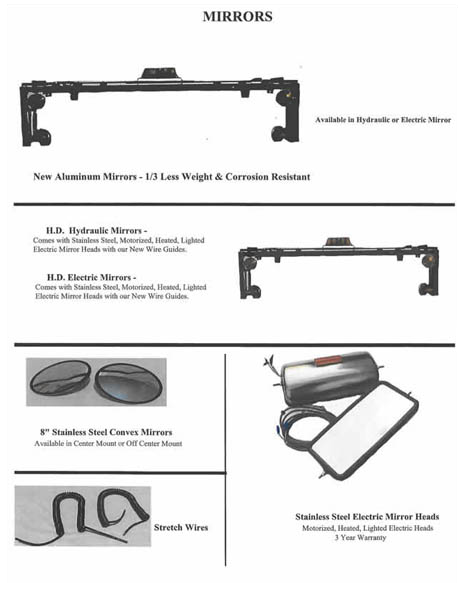 MIRRORS

Available in Hydraulic or Electric Mirror

New Aluminum Mirrors - 1/3 Less Weight & Corrosion Resistant

H.D. Hydraulic Mirrors -
Comes with Stainless Steel, Motorized, Heated, Lighted Electric Mirror Heads with our New Wire Guides.

H.D. Electric Mirrors -
Comes with Stainless Steel, Motorized, Heated, Lighted Electric Mirror Heads with our New Wire Guides.

8" Stainless Steel Convex Mirrors
Available in Center Mount or Off Center Mount

Stretch Wires

Stainless Steel Electric Mirror Heads
Motorized, Heated, Lighted Electric Heads
3 Year Warranty